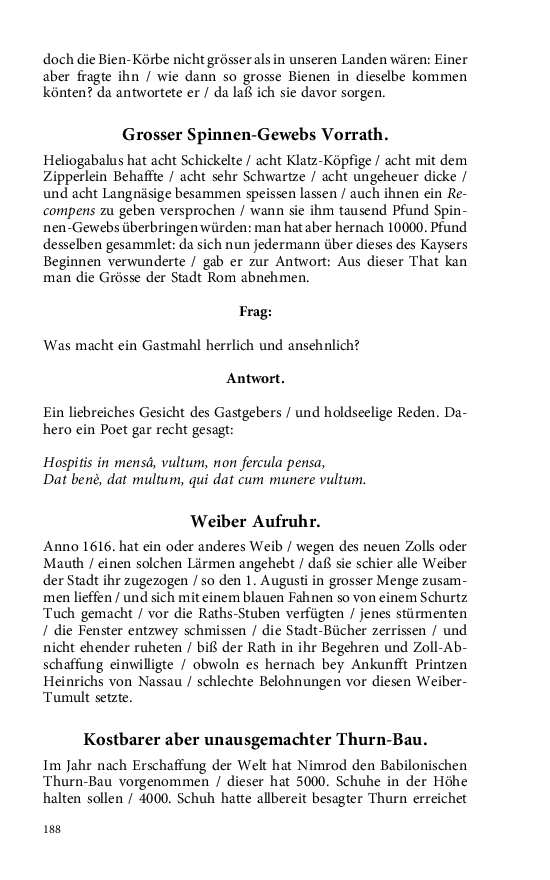 doch die Bien-Körbe nicht grösser als in unseren Landen wären: Einer aber fragte ihn / wie dann so grosse Bienen in dieselbe kommen könten? da antwortete er / da laß ich sie davor sorgen.

Grosser Spinnen-Gewebs Vorrath.

Heliogabalus hat acht Schickelte / acht Klatz-Köpfige / acht mit dem Zipperlein Behaffte / acht sehr Schwartze / acht ungeheuer dicke / und acht Langnäsige besammen speissen lassen / auch ihnen ein Recompens zu geben versprochen / wann sie ihm tausend Pfund Spinnen-Gewebs überbringen würden: man hat aber hernach 10000. Pfund desselben gesammlet: da sich nun jedermann über dieses des Kaysers Beginnen verwunderte / gab er zur Antwort: Aus dieser That kan man die Grösse der Stadt Rom abnehmen.

Frag:

Was macht ein Gastmahl herrlich und ansehnlich?

Antwort.

Ein liebreiches Gesicht des Gastgebers / und holdseelige Reden. Dahero ein Poet gar recht gesagt:

Hospitis in mensâ, vultum, non fercula pensa,
Dat benè, dat multum, qui dat cum munere vultum.

Weiber Aufruhr.

Anno 1616. hat ein oder anderes Weib / wegen des neuen Zolls oder Mauth / einen solchen Lärmen angehebt / daß sie schier alle Weiber der Stadt ihr zugezogen / so den 1. Augusti in grosser Menge zusammen lieffen / und sich mit einem blauen Fahnen so von einem Schurtz Tuch gemacht / vor die Raths-Stuben verfügten / jenes stürmenten / die Fenster entzwey schmissen / die Stadt-Bücher zerrissen / und nicht ehender ruheten / biß der Rath in ihr Begehren und Zoll-Abschaffung einwilligte / obwoln es hernach bey Ankunfft Printzen Heinrichs von Nassau / schlechte Belohnungen vor diesen Weiber-Tumult setzte.

Kostbarer aber unausgemachter Thurn-Bau.

Im Jahr nach Erschaffung der Welt hat Nimrod den Babilonischen Thurn-Bau vorgenommen / dieser hat 5000. Schuhe in der Höhe halten sollen / 4000. Schuh hatte allbereit besagter Thurn erreichet

188